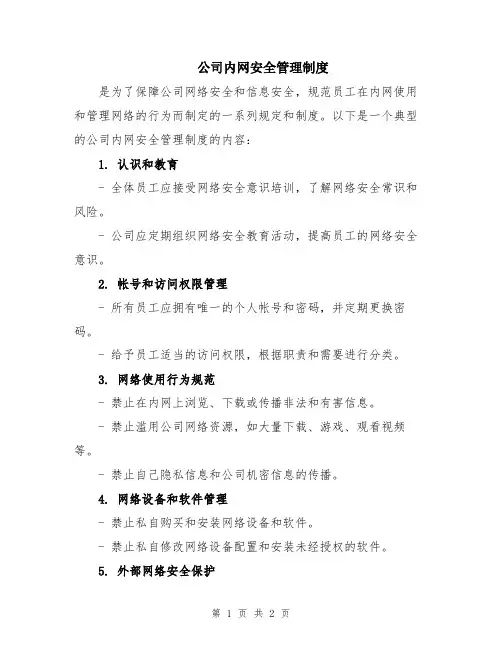 公司内网安全管理制度

是为了保障公司网络安全和信息安全，规范员工在内网使用和管理网络的行为而制定的一系列规定和制度。以下是一个典型的公司内网安全管理制度的内容：

1. 认识和教育

- 全体员工应接受网络安全意识培训，了解网络安全常识和风险。

- 公司应定期组织网络安全教育活动，提高员工的网络安全意识。

2. 帐号和访问权限管理

- 所有员工应拥有唯一的个人帐号和密码，并定期更换密码。

- 给予员工适当的访问权限，根据职责和需要进行分类。

3. 网络使用行为规范

- 禁止在内网上浏览、下载或传播非法和有害信息。

- 禁止滥用公司网络资源，如大量下载、游戏、观看视频等。

- 禁止自己隐私信息和公司机密信息的传播。

4. 网络设备和软件管理

- 禁止私自购买和安装网络设备和软件。

- 禁止私自修改网络设备配置和安装未经授权的软件。

5. 外部网络安全保护

第 1 页 共 2 页